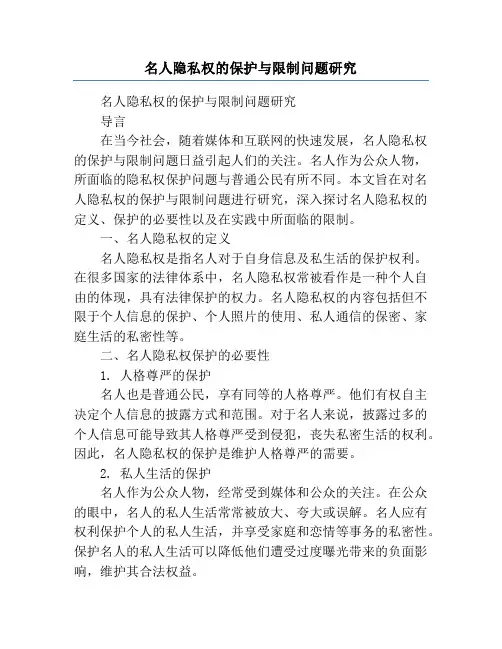 名人隐私权的保护与限制问题研究

名人隐私权的保护与限制问题研究

导言

在当今社会，随着媒体和互联网的快速发展，名人隐私权的保护与限制问题日益引起人们的关注。名人作为公众人物，所面临的隐私权保护问题与普通公民有所不同。本文旨在对名人隐私权的保护与限制问题进行研究，深入探讨名人隐私权的定义、保护的必要性以及在实践中所面临的限制。

一、名人隐私权的定义

名人隐私权是指名人对于自身信息及私生活的保护权利。在很多国家的法律体系中，名人隐私权常被看作是一种个人自由的体现，具有法律保护的权力。名人隐私权的内容包括但不限于个人信息的保护、个人照片的使用、私人通信的保密、家庭生活的私密性等。

二、名人隐私权保护的必要性

1. 人格尊严的保护

名人也是普通公民，享有同等的人格尊严。他们有权自主决定个人信息的披露方式和范围。对于名人来说，披露过多的个人信息可能导致其人格尊严受到侵犯，丧失私密生活的权利。因此，名人隐私权的保护是维护人格尊严的需要。

2. 私人生活的保护

名人作为公众人物，经常受到媒体和公众的关注。在公众的眼中，名人的私人生活常常被放大、夸大或误解。名人应有权利保护个人的私人生活，并享受家庭和恋情等事务的私密性。保护名人的私人生活可以降低他们遭受过度曝光带来的负面影响，维护其合法权益。